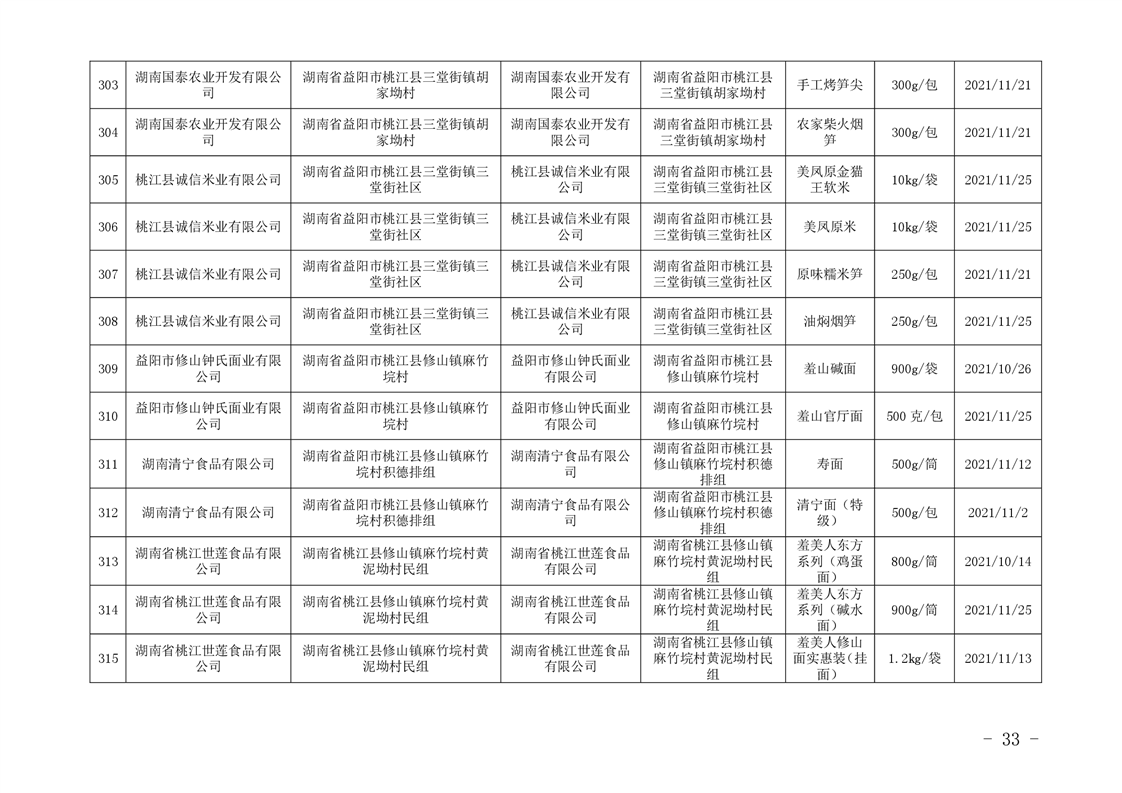 | 303 | 湖南国泰农业开发有限公司 | 湖南省益阳市桃江县三堂街镇胡家坳村 | 湖南国泰农业开发有限公司 | 湖南省益阳市桃江县三堂街镇胡家坳村 | 手工烤笋尖 | 300g/包 | 2021/11/21 |
|---|---|---|---|---|---|---|---|
| 304 | 湖南国泰农业开发有限公司 | 湖南省益阳市桃江县三堂街镇胡家坳村 | 湖南国泰农业开发有限公司 | 湖南省益阳市桃江县三堂街镇胡家坳村 | 农家柴火烟笋 | 300g/包 | 2021/11/21 |
| 305 | 桃江县诚信米业有限公司 | 湖南省益阳市桃江县三堂街镇三堂街社区 | 桃江县诚信米业有限公司 | 湖南省益阳市桃江县三堂街镇三堂街社区 | 美凤原金猫王软米 | 10kg/袋 | 2021/11/25 |
| 306 | 桃江县诚信米业有限公司 | 湖南省益阳市桃江县三堂街镇三堂街社区 | 桃江县诚信米业有限公司 | 湖南省益阳市桃江县三堂街镇三堂街社区 | 美凤原米 | 10kg/袋 | 2021/11/25 |
| 307 | 桃江县诚信米业有限公司 | 湖南省益阳市桃江县三堂街镇三堂街社区 | 桃江县诚信米业有限公司 | 湖南省益阳市桃江县三堂街镇三堂街社区 | 原味糯米笋 | 250g/包 | 2021/11/21 |
| 308 | 桃江县诚信米业有限公司 | 湖南省益阳市桃江县三堂街镇三堂街社区 | 桃江县诚信米业有限公司 | 湖南省益阳市桃江县三堂街镇三堂街社区 | 油焖烟笋 | 250g/包 | 2021/11/25 |
| 309 | 益阳市修山钟氏面业有限公司 | 湖南省益阳市桃江县修山镇麻竹垸村 | 益阳市修山钟氏面业有限公司 | 湖南省益阳市桃江县修山镇麻竹垸村 | 羞山碱面 | 900g/袋 | 2021/10/26 |
| 310 | 益阳市修山钟氏面业有限公司 | 湖南省益阳市桃江县修山镇麻竹垸村 | 益阳市修山钟氏面业有限公司 | 湖南省益阳市桃江县修山镇麻竹垸村 | 羞山官厅面 | 500 克/包 | 2021/11/25 |
| 311 | 湖南清宁食品有限公司 | 湖南省益阳市桃江县修山镇麻竹垸村积德排组 | 湖南清宁食品有限公司 | 湖南省益阳市桃江县修山镇麻竹垸村积德排组 | 寿面 | 500g/筒 | 2021/11/12 |
| 312 | 湖南清宁食品有限公司 | 湖南省益阳市桃江县修山镇麻竹垸村积德排组 | 湖南清宁食品有限公司 | 湖南省益阳市桃江县修山镇麻竹垸村积德排组 | 清宁面（特级） | 500g/包 | 2021/11/2 |
| 313 | 湖南省桃江世莲食品有限公司 | 湖南省桃江县修山镇麻竹垸村黄泥坳村民组 | 湖南省桃江世莲食品有限公司 | 湖南省桃江县修山镇麻竹垸村黄泥坳村民组 | 羞美人东方系列（鸡蛋面） | 800g/筒 | 2021/10/14 |
| 314 | 湖南省桃江世莲食品有限公司 | 湖南省桃江县修山镇麻竹垸村黄泥坳村民组 | 湖南省桃江世莲食品有限公司 | 湖南省桃江县修山镇麻竹垸村黄泥坳村民组 | 羞美人东方系列（碱水面） | 900g/筒 | 2021/11/25 |
| 315 | 湖南省桃江世莲食品有限公司 | 湖南省桃江县修山镇麻竹垸村黄泥坳村民组 | 湖南省桃江世莲食品有限公司 | 湖南省桃江县修山镇麻竹垸村黄泥坳村民组 | 羞美人修山面实惠装（挂面） | 1.2kg/袋 | 2021/11/13 |

— 33 —